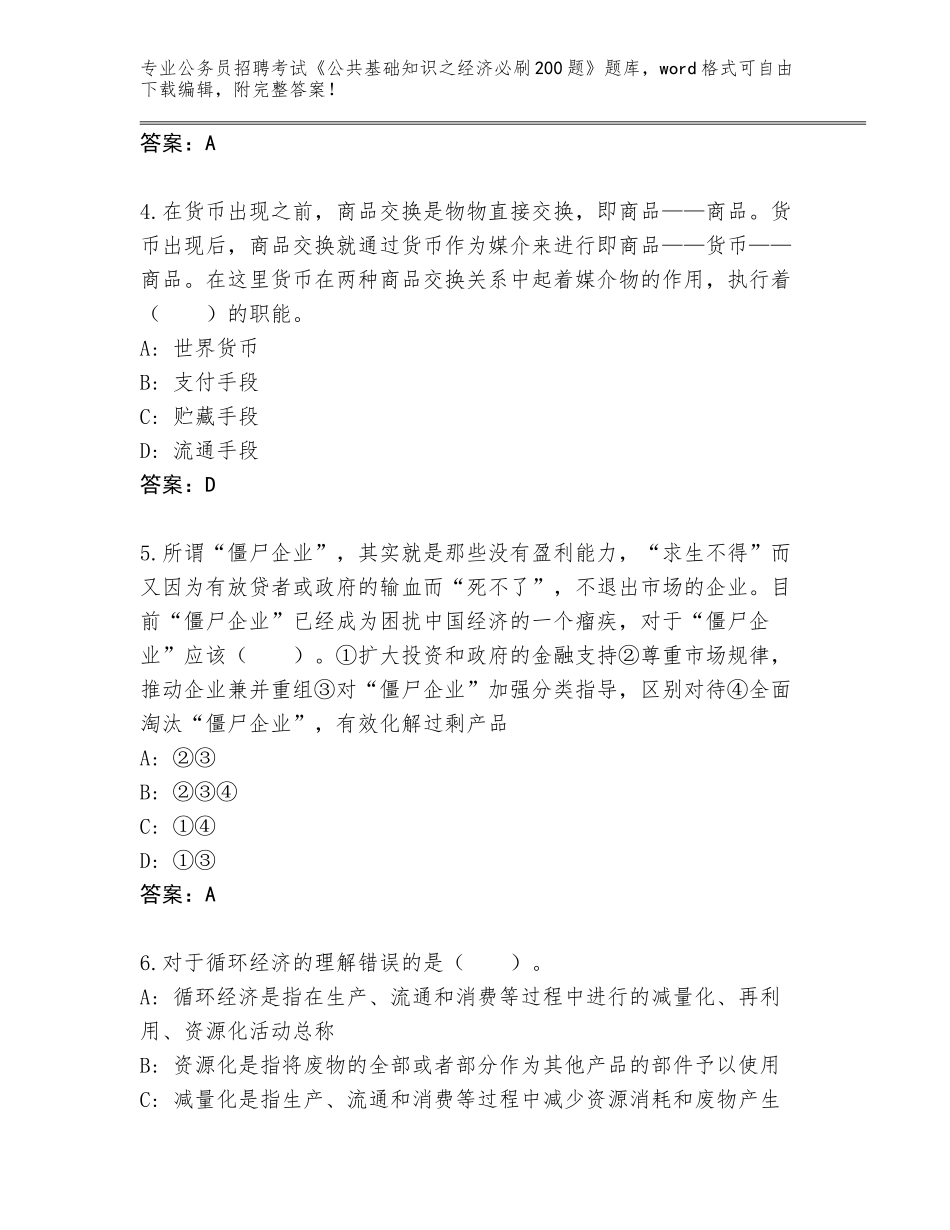 专业公务员招聘考试《公共基础知识之经济必刷200题》题库，word格式可自由下载编辑，附完整答案！

答案：A

4.在货币出现之前，商品交换是物物直接交换，即商品——商品。货币出现后，商品交换就通过货币作为媒介来进行即商品——货币——商品。在这里货币在两种商品交换关系中起着媒介物的作用，执行着（　　）的职能。
A：世界货币
B：支付手段
C：贮藏手段
D：流通手段
答案：D

5.所谓“僵尸企业”，其实就是那些没有盈利能力，“求生不得”而又因为有放贷者或政府的输血而“死不了”，不退出市场的企业。目前“僵尸企业”已经成为困扰中国经济的一个痼疾，对于“僵尸企业”应该（　　）。①扩大投资和政府的金融支持②尊重市场规律，推动企业兼并重组③对“僵尸企业”加强分类指导，区别对待④全面淘汰“僵尸企业”，有效化解过剩产品
A：②③
B：②③④
C：①④
D：①③
答案：A

6.对于循环经济的理解错误的是（　　）。
A：循环经济是指在生产、流通和消费等过程中进行的减量化、再利用、资源化活动总称
B：资源化是指将废物的全部或者部分作为其他产品的部件予以使用
C：减量化是指生产、流通和消费等过程中减少资源消耗和废物产生